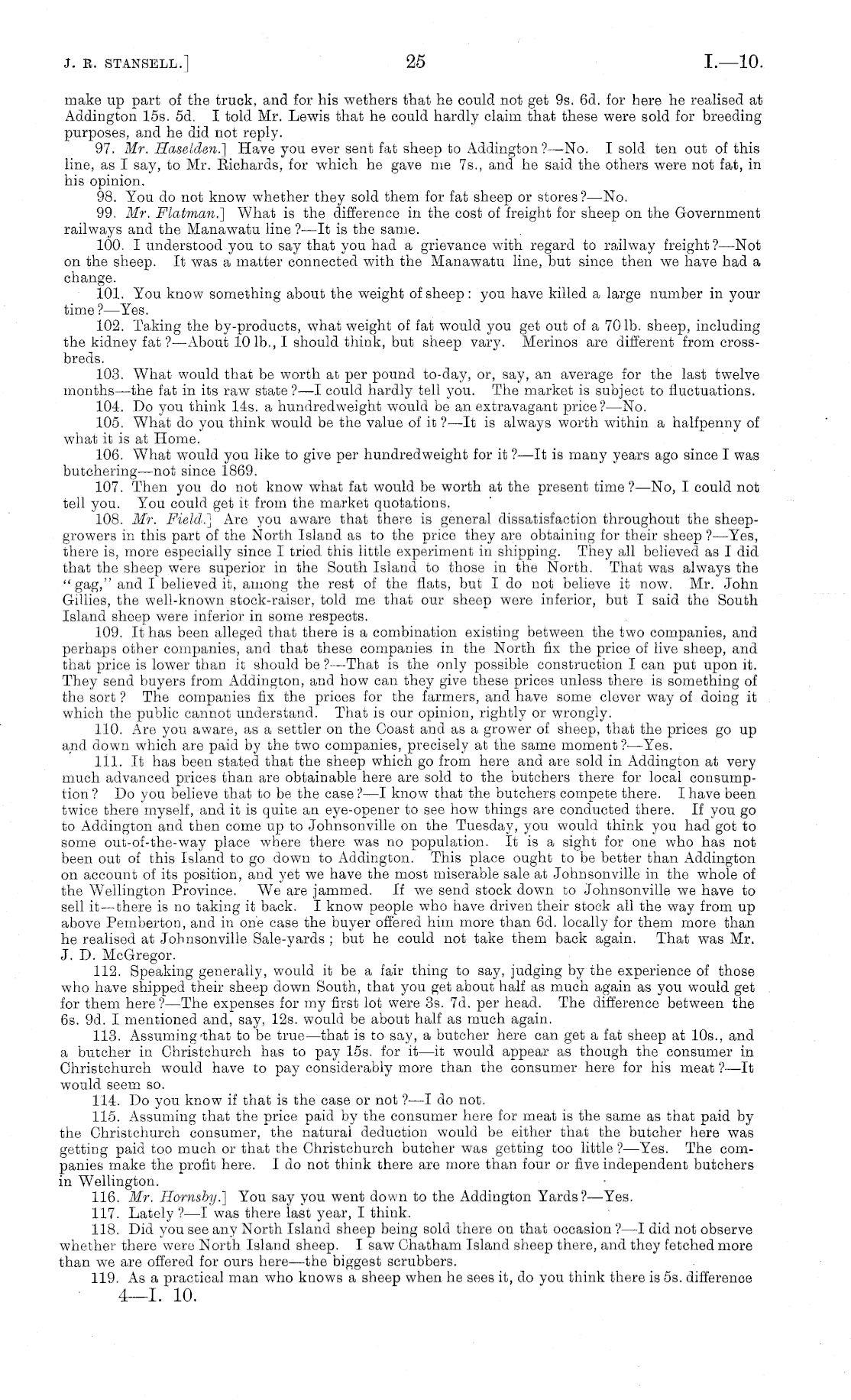 J. R. STANSELL.] 25 I.—10.

make up part of the truck, and for his wethers that he could not get 9s. 6d. for here he realised at Addington 15s. 5d. I told Mr. Lewis that he could hardly claim that these were sold for breeding purposes, and he did not reply.

97. Mr. Haselden.] Have you ever sent fat sheep to Addington?—No. I sold ten out of this line, as I say, to Mr. Richards, for which he gave me 7s., and he said the others were not fat, in his opinion.

98. You do not know whether they sold them for fat sheep or stores?—No.

99. Mr. Flatman.] What is the difference in the cost of freight for sheep on the Government railways and the Manawatu line?—It is the same.

100. I understood you to say that you had a grievance with regard to railway freight?—Not on the sheep. It was a matter connected with the Manawatu line, but since then we have had a change.

101. You know something about the weight of sheep: you have killed a large number in your time?—Yes.

102. Taking the by-products, what weight of fat would you get out of a 70 lb. sheep, including the kidney fat?—About 10 lb., I should think, but sheep vary. Merinos are different from crossbreds.

103. What would that be worth at per pound to-day, or, say, an average for the last twelve months—the fat in its raw state?—I could hardly tell you. The market is subject to fluctuations.

104. Do you think 14s. a hundredweight would be an extravagant price?—No.

105. What do you think would be the value of it?—It is always worth within a halfpenny of what it is at Home.

106. What would you like to give per hundredweight for it?—It is many years ago since I was butchering—not since 1869.

107. Then you do not know what fat would be worth at the present time?—No, I could not tell you. You could get it from the market quotations.

108. Mr. Field.] Are you aware that there is general dissatisfaction throughout the sheepgrowers in this part of the North Island as to the price they are obtaining for their sheep?—Yes, there is, more especially since I tried this little experiment in shipping. They all believed as I did that the sheep were superior in the South Island to those in the North. That was always the "gag," and I believed it, among the rest of the flats, but I do not believe it now. Mr. John Gillies, the well-known stock-raiser, told me that our sheep were inferior, but I said the South Island sheep were inferior in some respects.

109. It has been alleged that there is a combination existing between the two companies, and perhaps other companies, and that these companies in the North fix the price of live sheep, and that price is lower than it should be?—That is the only possible construction I can put upon it. They send buyers from Addington, and how can they give these prices unless there is something of the sort? The companies fix the prices for the farmers, and have some clever way of doing it which the public cannot understand. That is our opinion, rightly or wrongly.

110. Are you aware, as a settler on the Coast and as a grower of sheep, that the prices go up and down which are paid by the two companies, precisely at the same moment?—Yes.

111. It has been stated that the sheep which go from here and are sold in Addington at very much advanced prices than are obtainable here are sold to the butchers there for local consumption? Do you believe that to be the case?—I know that the butchers compete there. I have been twice there myself, and it is quite an eye-opener to see how things are conducted there. If you go to Addington and then come up to Johnsonville on the Tuesday, you would think you had got to some out-of-the-way place where there was no population. It is a sight for one who has not been out of this Island to go down to Addington. This place ought to be better than Addington on account of its position, and yet we have the most miserable sale at Johnsonville in the whole of the Wellington Province. We are jammed. If we send stock down to Johnsonville we have to sell it—there is no taking it back. I know people who have driven their stock all the way from up above Pemberton, and in one case the buyer offered him more than 6d. locally for them more than he realised at Johnsonville Sale-yards; but he could not take them back again. That was Mr. J. D. McGregor.

112. Speaking generally, would it be a fair thing to say, judging by the experience of those who have shipped their sheep down South, that you get about half as much again as you would get for them here?—The expenses for my first lot were 3s. 7d. per head. The difference between the 6s. 9d. I mentioned and, say, 12s. would be about half as much again.

113. Assuming that to be true—that is to say, a butcher here can get a fat sheep at 10s., and a butcher in Christchurch has to pay 15s. for it—it would appear as though the consumer in Christchurch would have to pay considerably more than the consumer here for his meat?—It would seem so.

114. Do you know if that is the case or not?—I do not.

115. Assuming that the price paid by the consumer here for meat is the same as that paid by the Christchurch consumer, the natural deduction would be either that the butcher here was getting paid too much or that the Christchurch butcher was getting too little?—Yes. The companies make the profit here. I do not think there are more than four or five independent butchers in Wellington.

116. Mr. Hornsby.] You say you went down to the Addington Yards?—Yes.

117. Lately?—I was there last year, I think.

118. Did you see any North Island sheep being sold there on that occasion?—I did not observe whether there were North Island sheep. I saw Chatham Island sheep there, and they fetched more than we are offered for ours here—the biggest scrubbers.

119. As a practical man who knows a sheep when he sees it, do you think there is 5s. difference

4—I. 10.